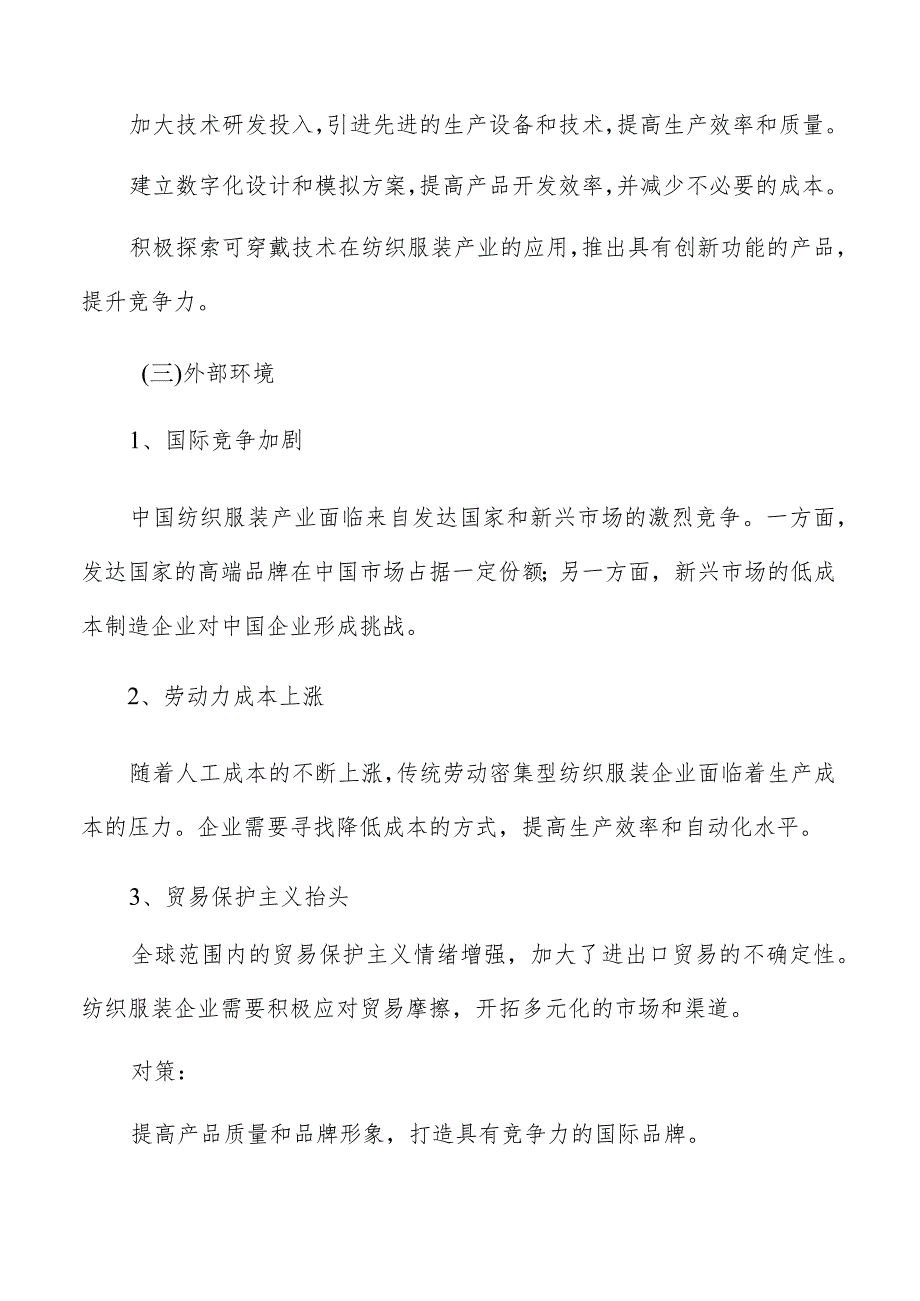 加大技术研发投入,引进先进的生产设备和技术,提高生产效率和质量。

建立数字化设计和模拟方案,提高产品开发效率,并减少不必要的成本。

积极探索可穿戴技术在纺织服装产业的应用,推出具有创新功能的产品,提升竞争力。

(三)外部环境

1、国际竞争加剧

中国纺织服装产业面临来自发达国家和新兴市场的激烈竞争。一方面,发达国家的高端品牌在中国市场占据一定份额;另一方面,新兴市场的低成本制造企业对中国企业形成挑战。

2、劳动力成本上涨

随着人工成本的不断上涨,传统劳动密集型纺织服装企业面临着生产成本的压力。企业需要寻找降低成本的方式,提高生产效率和自动化水平。

3、贸易保护主义抬头

全球范围内的贸易保护主义情绪增强,加大了进出口贸易的不确定性。纺织服装企业需要积极应对贸易摩擦,开拓多元化的市场和渠道。

对策:

提高产品质量和品牌形象,打造具有竞争力的国际品牌。